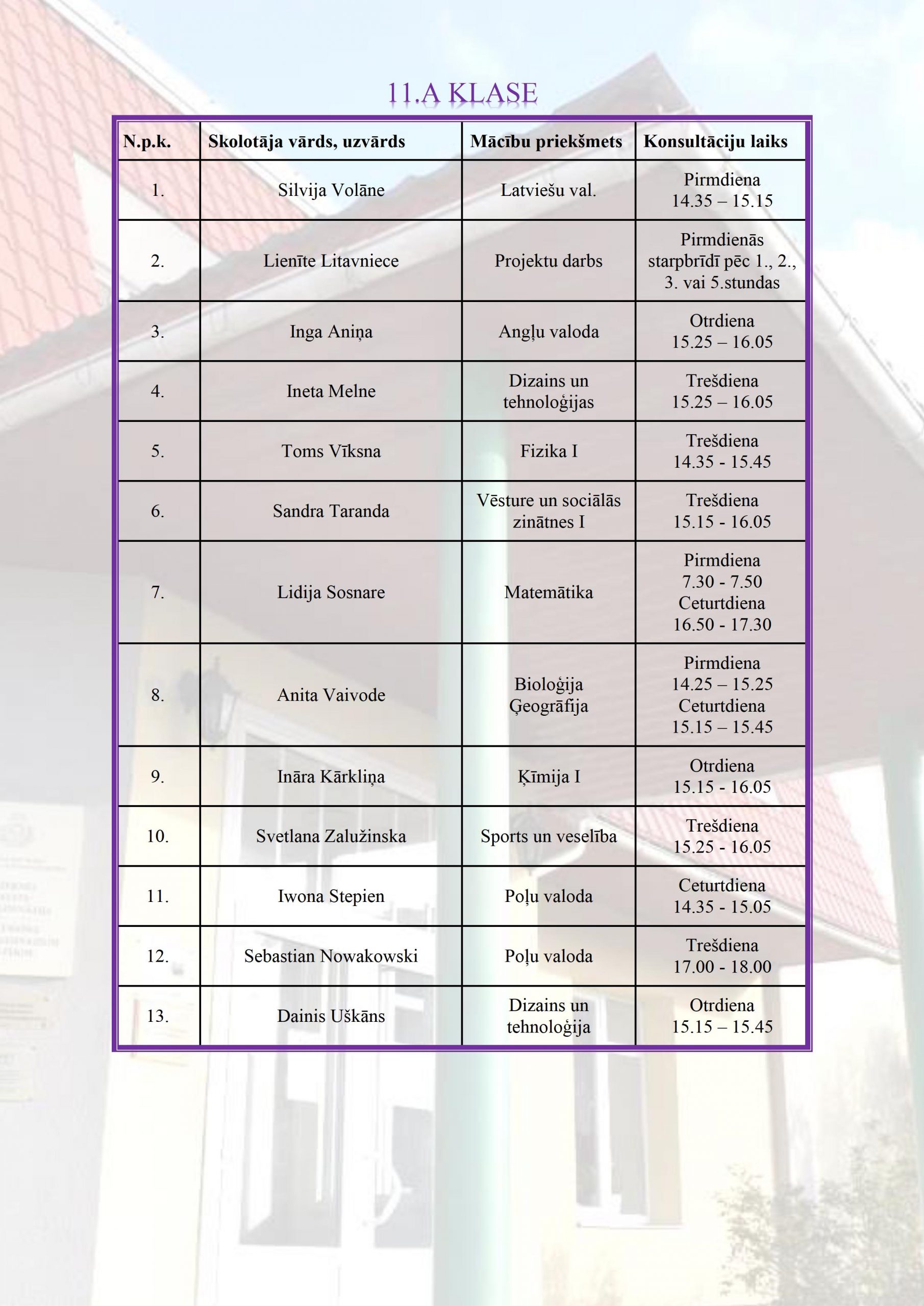 11.A KLASE

| N.p.k. | Skolotāja vārds, uzvārds | Mācību priekšmets | Konsultāciju laiks |
|---|---|---|---|
| 1. | Silvija Volāne | Latviešu val. | Pirmdiena 14.35 – 15.15 |
| 2. | Lienīte Litavniece | Projektu darbs | Pirmdienās starpbrīdī pēc 1., 2., 3. vai 5.stundas |
| 3. | Inga Aniņa | Angļu valoda | Otrdiena 15.25 – 16.05 |
| 4. | Ineta Melne | Dizains un tehnoloģijas | Trešdiena 15.25 – 16.05 |
| 5. | Toms Vīksna | Fizika I | Trešdiena 14.35 - 15.45 |
| 6. | Sandra Taranda | Vēsture un sociālās zinātnes I | Trešdiena 15.15 - 16.05 |
| 7. | Lidija Sosnare | Matemātika | Pirmdiena 7.30 - 7.50 Ceturtdiena 16.50 - 17.30 |
| 8. | Anita Vaivode | Bioloģija Ģeogrāfija | Pirmdiena 14.25 – 15.25 Ceturtdiena 15.15 – 15.45 |
| 9. | Ināra Kārkliņa | Ķīmija I | Otrdiena 15.15 - 16.05 |
| 10. | Svetlana Zalužinska | Sports un veselība | Trešdiena 15.25 - 16.05 |
| 11. | Iwona Stepien | Poļu valoda | Ceturtdiena 14.35 - 15.05 |
| 12. | Sebastian Nowakowski | Poļu valoda | Trešdiena 17.00 - 18.00 |
| 13. | Dainis Uškāns | Dizains un tehnoloģija | Otrdiena 15.15 – 15.45 |